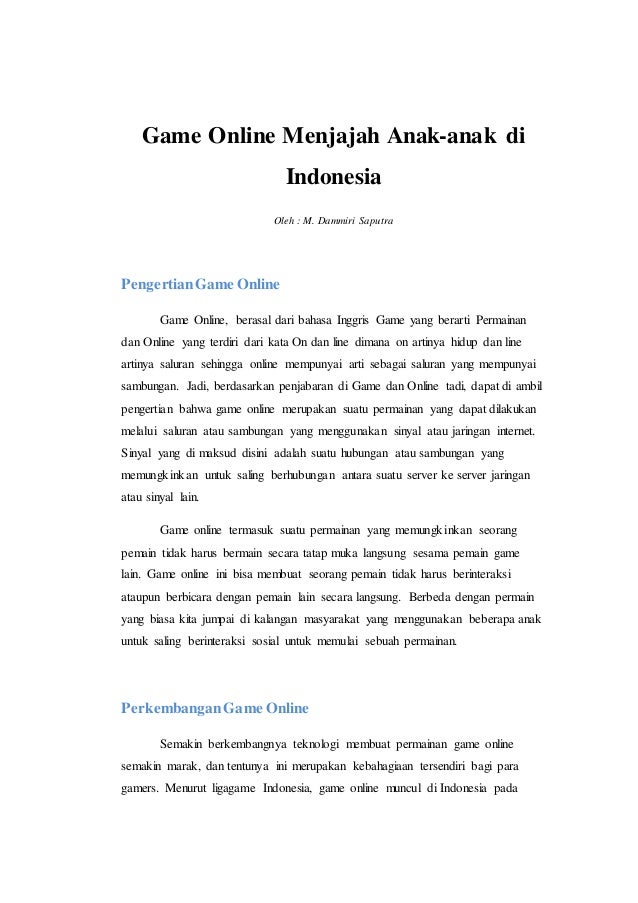 Game Online Menjajah Anak-anak di Indonesia

Oleh : M. Dammiri Saputra

Pengertian Game Online

Game Online, berasal dari bahasa Inggris Game yang berarti Permainan dan Online yang terdiri dari kata On dan line dimana on artinya hidup dan line artinya saluran sehingga online mempunyai arti sebagai saluran yang mempunyai sambungan. Jadi, berdasarkan penjabaran di Game dan Online tadi, dapat di ambil pengertian bahwa game online merupakan suatu permainan yang dapat dilakukan melalui saluran atau sambungan yang menggunakan sinyal atau jaringan internet. Sinyal yang di maksud disini adalah suatu hubungan atau sambungan yang memungkinkan untuk saling berhubungan antara suatu server ke server jaringan atau sinyal lain.

Game online termasuk suatu permainan yang memungkinkan seorang pemain tidak harus bermain secara tatap muka langsung sesama pemain game lain. Game online ini bisa membuat seorang pemain tidak harus berinteraksi ataupun berbicara dengan pemain lain secara langsung. Berbeda dengan permain yang biasa kita jumpai di kalangan masyarakat yang menggunakan beberapa anak untuk saling berinteraksi sosial untuk memulai sebuah permainan.

Perkembangan Game Online

Semakin berkembangnya teknologi membuat permainan game online semakin marak, dan tentunya ini merupakan kebahagiaan tersendiri bagi para gamers. Menurut ligagame Indonesia, game online muncul di Indonesia pada